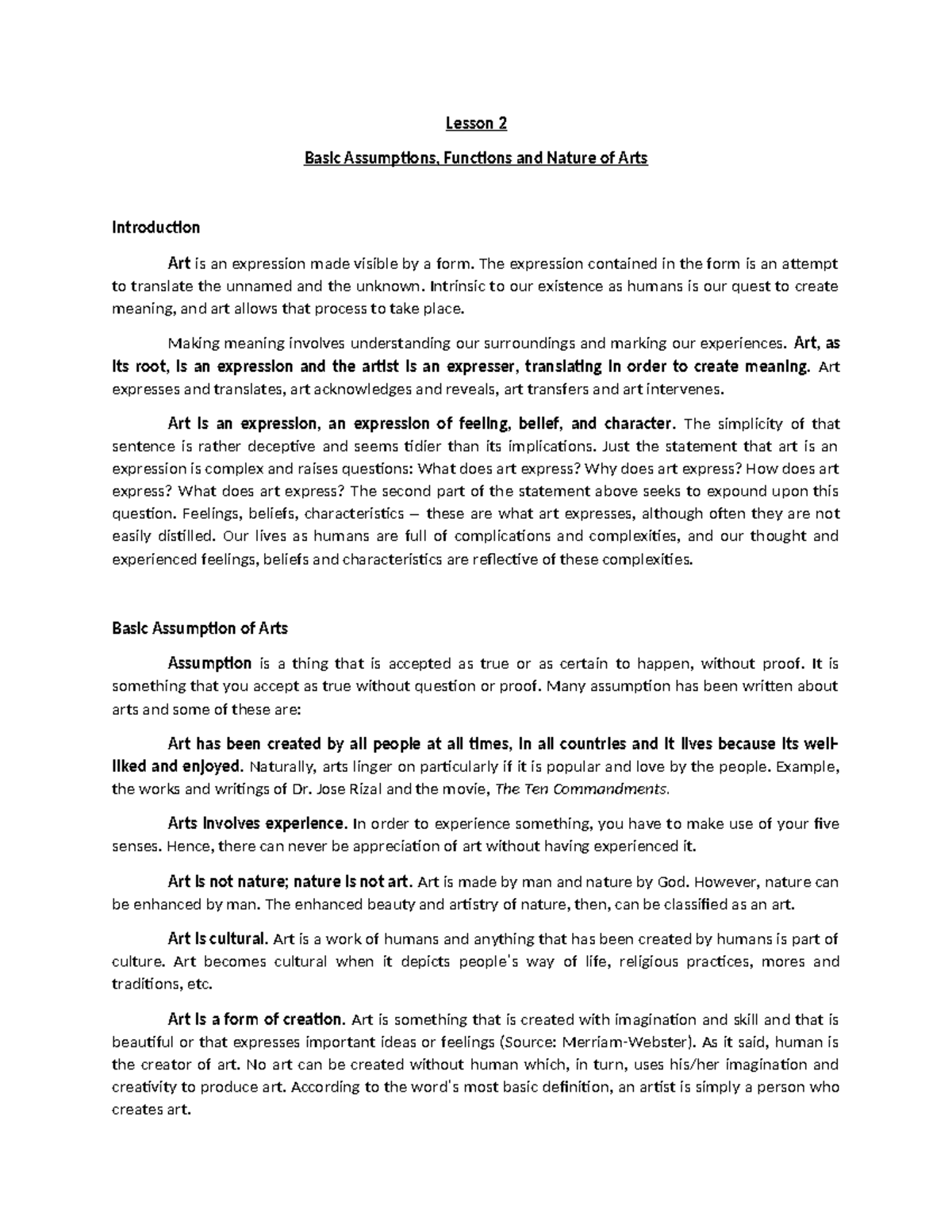 Lesson 2

Basic Assumptions, Functions and Nature of Arts

Introduction

Art is an expression made visible by a form. The expression contained in the form is an attempt to translate the unnamed and the unknown. Intrinsic to our existence as humans is our quest to create meaning, and art allows that process to take place.

Making meaning involves understanding our surroundings and marking our experiences. Art, as its root, is an expression and the artist is an expresser, translating in order to create meaning. Art expresses and translates, art acknowledges and reveals, art transfers and art intervenes.

Art is an expression, an expression of feeling, belief, and character. The simplicity of that sentence is rather deceptive and seems tidier than its implications. Just the statement that art is an expression is complex and raises questions: What does art express? Why does art express? How does art express? What does art express? The second part of the statement above seeks to expound upon this question. Feelings, beliefs, characteristics – these are what art expresses, although often they are not easily distilled. Our lives as humans are full of complications and complexities, and our thought and experienced feelings, beliefs and characteristics are reflective of these complexities.

Basic Assumption of Arts

Assumption is a thing that is accepted as true or as certain to happen, without proof. It is something that you accept as true without question or proof. Many assumption has been written about arts and some of these are:

Art has been created by all people at all times, in all countries and it lives because its well-liked and enjoyed. Naturally, arts linger on particularly if it is popular and love by the people. Example, the works and writings of Dr. Jose Rizal and the movie, The Ten Commandments.

Arts involves experience. In order to experience something, you have to make use of your five senses. Hence, there can never be appreciation of art without having experienced it.

Art is not nature; nature is not art. Art is made by man and nature by God. However, nature can be enhanced by man. The enhanced beauty and artistry of nature, then, can be classified as an art.

Art is cultural. Art is a work of humans and anything that has been created by humans is part of culture. Art becomes cultural when it depicts people's way of life, religious practices, mores and traditions, etc.

Art is a form of creation. Art is something that is created with imagination and skill and that is beautiful or that expresses important ideas or feelings (Source: Merriam-Webster). As it said, human is the creator of art. No art can be created without human which, in turn, uses his/her imagination and creativity to produce art. According to the word's most basic definition, an artist is simply a person who creates art.